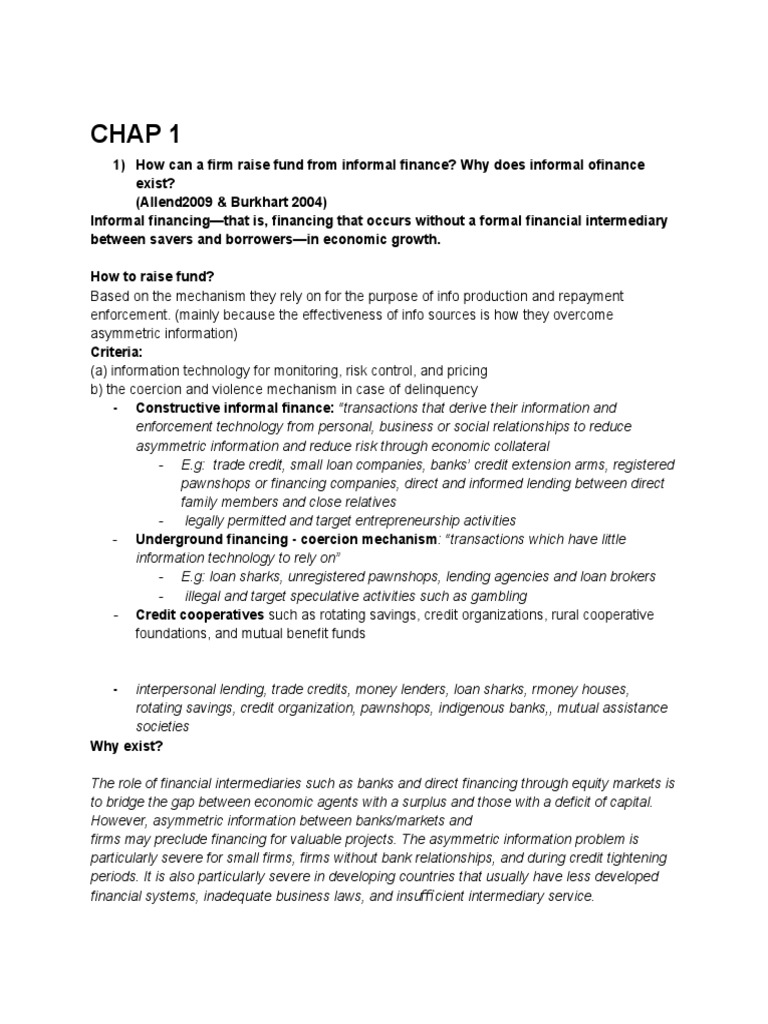 CHAP 1

1) How can a firm raise fund from informal finance? Why does informal ofinance exist?
(Allend2009 & Burkhart 2004)
Informal financing—that is, financing that occurs without a formal financial intermediary between savers and borrowers—in economic growth.

How to raise fund?
Based on the mechanism they rely on for the purpose of info production and repayment enforcement. (mainly because the effectiveness of info sources is how they overcome asymmetric information)
Criteria:
(a) information technology for monitoring, risk control, and pricing
b) the coercion and violence mechanism in case of delinquency
- Constructive informal finance: "transactions that derive their information and enforcement technology from personal, business or social relationships to reduce asymmetric information and reduce risk through economic collateral
  - E.g: trade credit, small loan companies, banks' credit extension arms, registered pawnshops or financing companies, direct and informed lending between direct family members and close relatives
  - legally permitted and target entrepreneurship activities
- Underground financing - coercion mechanism: "transactions which have little information technology to rely on"
  - E.g: loan sharks, unregistered pawnshops, lending agencies and loan brokers
  - illegal and target speculative activities such as gambling
- Credit cooperatives such as rotating savings, credit organizations, rural cooperative foundations, and mutual benefit funds

- interpersonal lending, trade credits, money lenders, loan sharks, rmoney houses, rotating savings, credit organization, pawnshops, indigenous banks,, mutual assistance societies
Why exist?

The role of financial intermediaries such as banks and direct financing through equity markets is to bridge the gap between economic agents with a surplus and those with a deficit of capital. However, asymmetric information between banks/markets and
firms may preclude financing for valuable projects. The asymmetric information problem is particularly severe for small firms, firms without bank relationships, and during credit tightening periods. It is also particularly severe in developing countries that usually have less developed financial systems, inadequate business laws, and insufficient intermediary service.